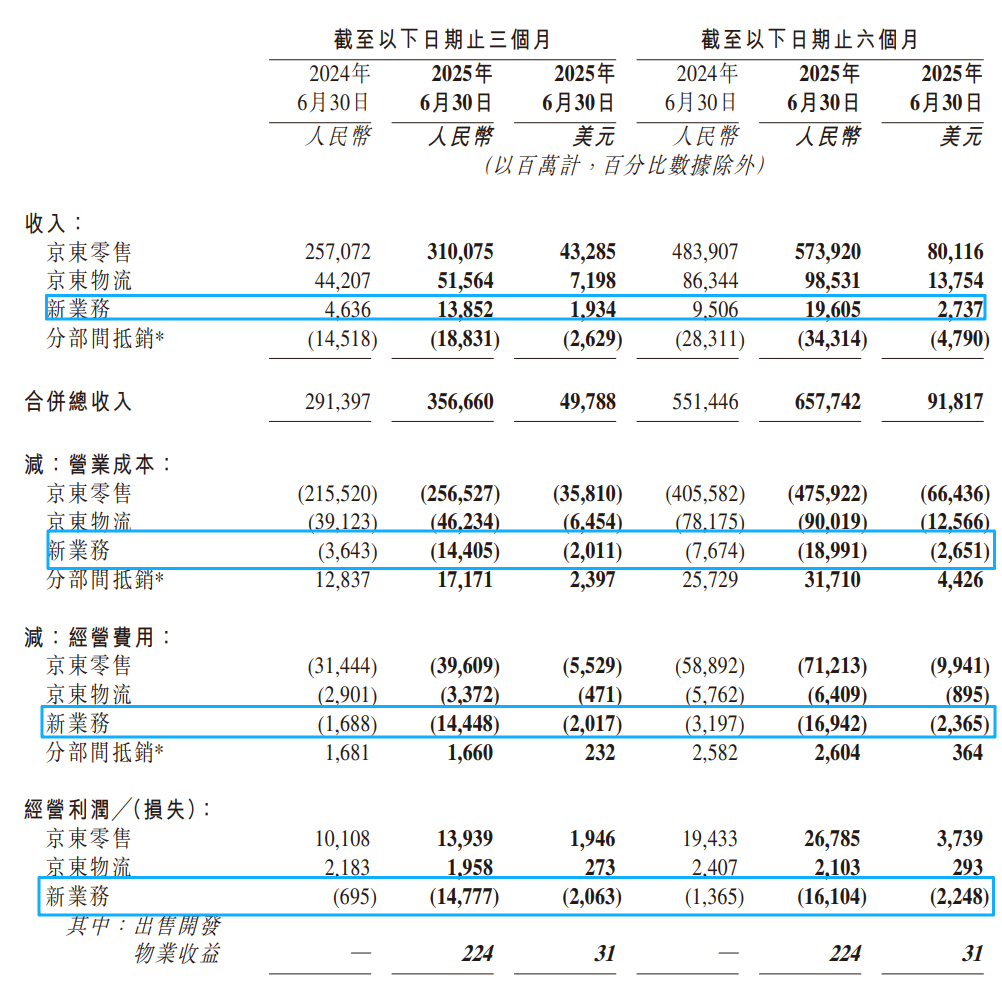 | | 截至以下日期止三個月 | | | 截至以下日期止六個月 | | |
|---|---|---|---|---|---|---|
| | 2024年 6月30日 | 2025年 6月30日 | 2025年 6月30日 | 2024年 6月30日 | 2025年 6月30日 | 2025年 6月30日 |
| | 人民幣 | 人民幣 | 美元 | 人民幣 | 人民幣 | 美元 |
| | (以百萬計,百分比數據除外) | | | | | |
| 收入: | | | | | | |
| 京東零售 | 257,072 | 310,075 | 43,285 | 483,907 | 573,920 | 80,116 |
| 京東物流 | 44,207 | 51,564 | 7,198 | 86,344 | 98,531 | 13,754 |
| 新業務 | 4,636 | 13,852 | 1,934 | 9,506 | 19,605 | 2,737 |
| 分部間抵銷* | (14,518) | (18,831) | (2,629) | (28,311) | (34,314) | (4,790) |
| 合併總收入 | 291,397 | 356,660 | 49,788 | 551,446 | 657,742 | 91,817 |
| 減:營業成本: | | | | | | |
| 京東零售 | (215,520) | (256,527) | (35,810) | (405,582) | (475,922) | (66,436) |
| 京東物流 | (39,123) | (46,234) | (6,454) | (78,175) | (90,019) | (12,566) |
| 新業務 | (3,643) | (14,405) | (2,011) | (7,674) | (18,991) | (2,651) |
| 分部間抵銷* | 12,837 | 17,171 | 2,397 | 25,729 | 31,710 | 4,426 |
| 減:經營費用: | | | | | | |
| 京東零售 | (31,444) | (39,609) | (5,529) | (58,892) | (71,213) | (9,941) |
| 京東物流 | (2,901) | (3,372) | (471) | (5,762) | (6,409) | (895) |
| 新業務 | (1,688) | (14,448) | (2,017) | (3,197) | (16,942) | (2,365) |
| 分部間抵銷* | 1,681 | 1,660 | 232 | 2,582 | 2,604 | 364 |
| 經營利潤/(損失): | | | | | | |
| 京東零售 | 10,108 | 13,939 | 1,946 | 19,433 | 26,785 | 3,739 |
| 京東物流 | 2,183 | 1,958 | 273 | 2,407 | 2,103 | 293 |
| 新業務 | (695) | (14,777) | (2,063) | (1,365) | (16,104) | (2,248) |
| 其中:出售開發物業收益 | — | 224 | 31 | — | 224 | 31 |